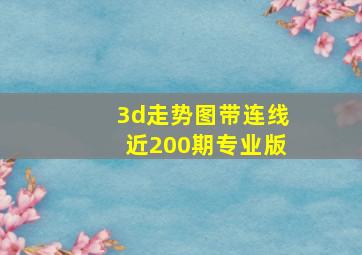 3d走势图带连线
近200期专业版